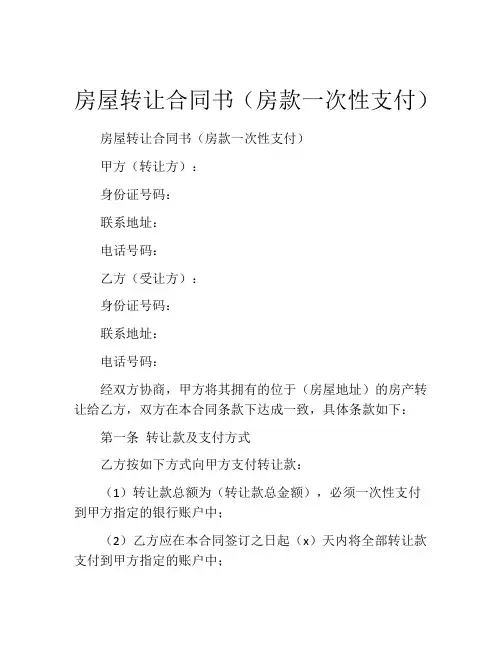 房屋转让合同书（房款一次性支付）

房屋转让合同书（房款一次性支付）

甲方（转让方）：

身份证号码：

联系地址：

电话号码：

乙方（受让方）：

身份证号码：

联系地址：

电话号码：

经双方协商，甲方将其拥有的位于（房屋地址）的房产转让给乙方，双方在本合同条款下达成一致，具体条款如下：

第一条 转让款及支付方式

乙方按如下方式向甲方支付转让款：

（1）转让款总额为（转让款总金额），必须一次性支付到甲方指定的银行账户中；

（2）乙方应在本合同签订之日起（x）天内将全部转让款支付到甲方指定的账户中；